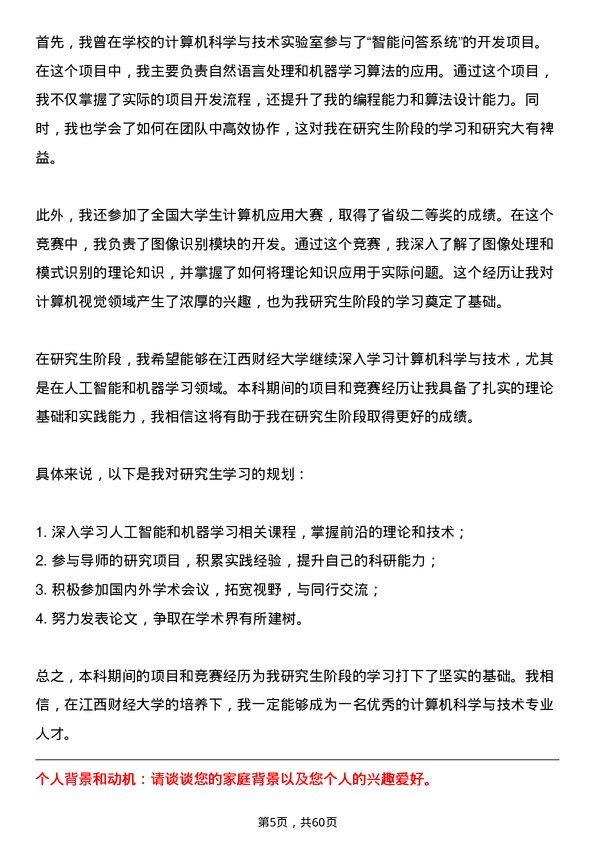 首先，我曾在学校的计算机科学与技术实验室参与了“智能问答系统”的开发项目。在这个项目中，我主要负责自然语言处理和机器学习算法的应用。通过这个项目，我不仅掌握了实际的项目开发流程，还提升了我的编程能力和算法设计能力。同时，我也学会了如何在团队中高效协作，这对我在研究生阶段的学习和研究大有裨益。

此外，我还参加了全国大学生计算机应用大赛，取得了省级二等奖的成绩。在这个竞赛中，我负责了图像识别模块的开发。通过这个竞赛，我深入了解了图像处理和模式识别的理论知识，并掌握了如何将理论知识应用于实际问题。这个经历让我对计算机视觉领域产生了浓厚的兴趣，也为我研究生阶段的学习奠定了基础。

在研究生阶段，我希望能够在江西财经大学继续深入学习计算机科学与技术，尤其是在人工智能和机器学习领域。本科期间的项目和竞赛经历让我具备了扎实的理论基础和实践能力，我相信这将有助于我在研究生阶段取得更好的成绩。

具体来说，以下是我对研究生学习的规划：

1. 深入学习人工智能和机器学习相关课程，掌握前沿的理论和技术；
2. 参与导师的研究项目，积累实践经验，提升自己的科研能力；
3. 积极参加国内外学术会议，拓宽视野，与同行交流；
4. 努力发表论文，争取在学术界有所建树。

总之，本科期间的项目和竞赛经历为我研究生阶段的学习打下了坚实的基础。我相信，在江西财经大学的培养下，我一定能够成为一名优秀的计算机科学与技术专业人才。

个人背景和动机：请谈谈您的家庭背景以及您个人的兴趣爱好。

第5页，共60页